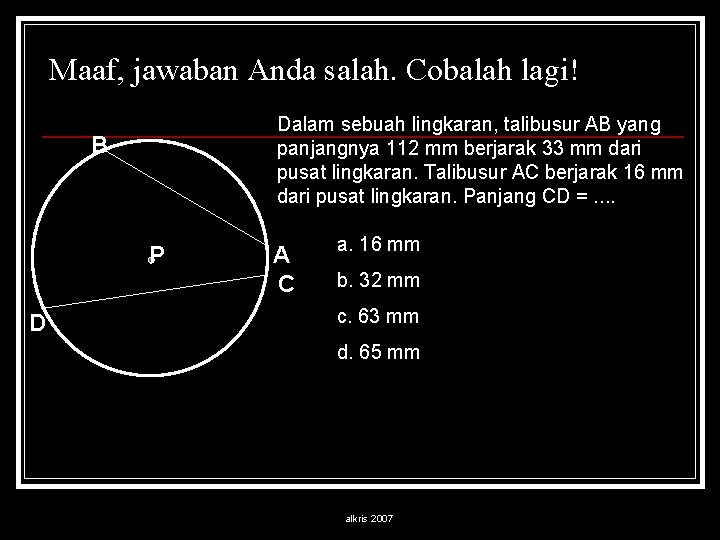 Maaf, jawaban Anda salah. Cobalah lagi!

Dalam sebuah lingkaran, talibusur AB yang panjangnya 112 mm berjarak 33 mm dari pusat lingkaran. Talibusur AC berjarak 16 mm dari pusat lingkaran. Panjang CD = ....

B

P

A

C

D

a. 16 mm

b. 32 mm

c. 63 mm

d. 65 mm

alkris 2007